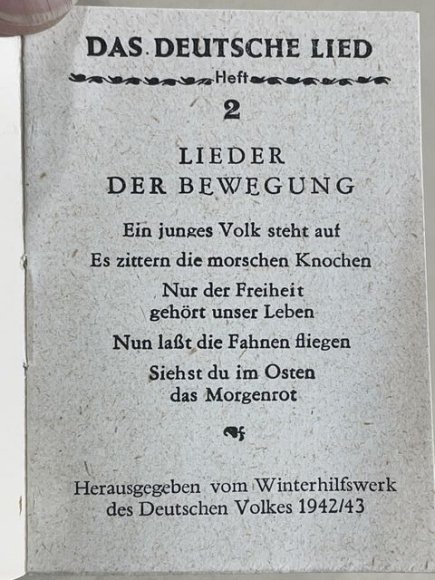 DAS DEUTSCHE LIED

Heft

2

LIEDER
DER BEWEGUNG

Ein junges Volk steht auf

Es zittern die morschen Knochen

Nur der Freiheit
gehört unser Leben

Nun laßt die Fahnen fliegen

Siehst du im Osten
das Morgenrot

Herausgegeben vom Winterhilfswerk
des Deutschen Volkes 1942/43